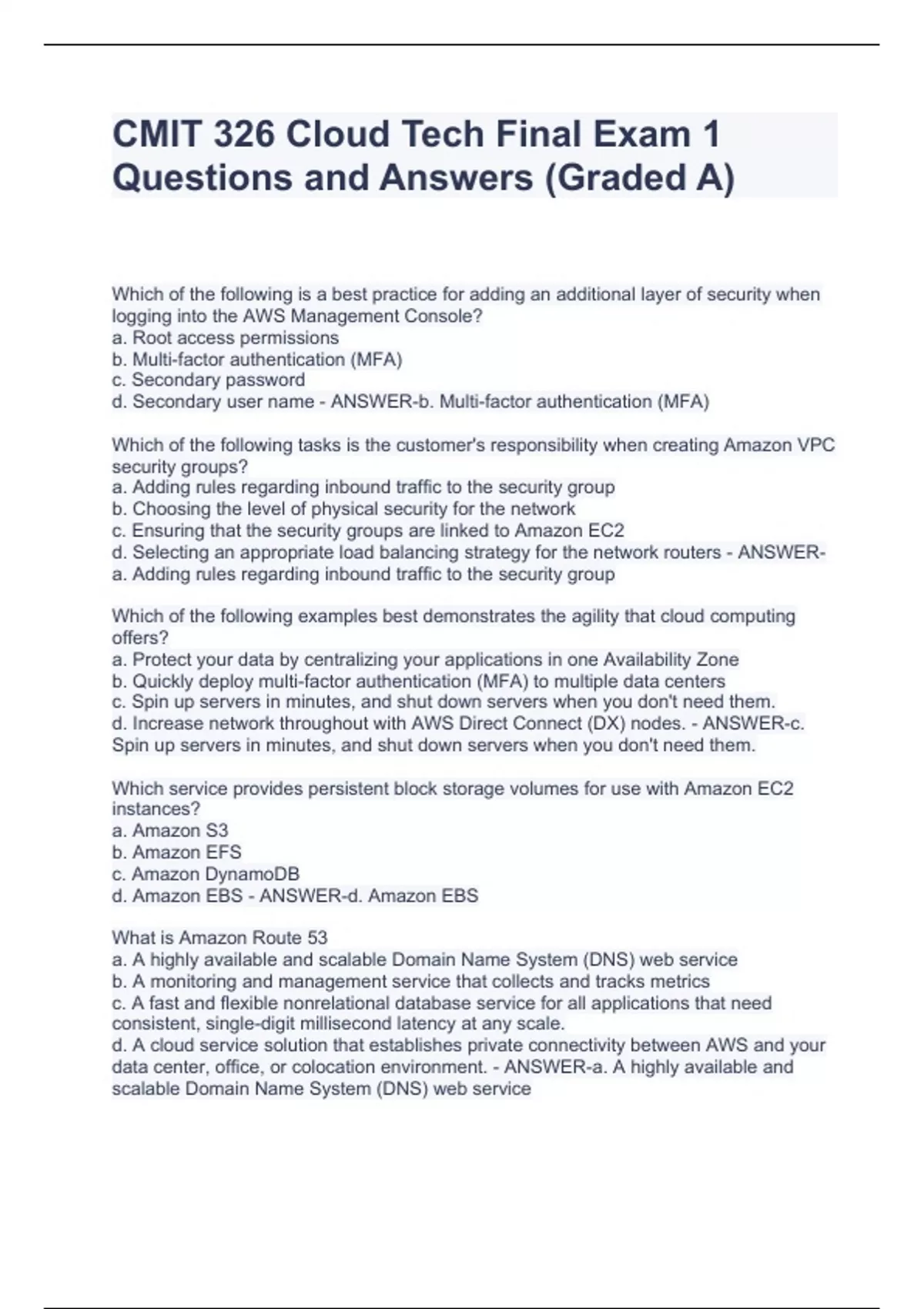 CMIT 326 Cloud Tech Final Exam 1 Questions and Answers (Graded A)

Which of the following is a best practice for adding an additional layer of security when logging into the AWS Management Console?
a. Root access permissions
b. Multi-factor authentication (MFA)
c. Secondary password
d. Secondary user name - ANSWER-b. Multi-factor authentication (MFA)

Which of the following tasks is the customer's responsibility when creating Amazon VPC security groups?
a. Adding rules regarding inbound traffic to the security group
b. Choosing the level of physical security for the network
c. Ensuring that the security groups are linked to Amazon EC2
d. Selecting an appropriate load balancing strategy for the network routers - ANSWER-a. Adding rules regarding inbound traffic to the security group

Which of the following examples best demonstrates the agility that cloud computing offers?
a. Protect your data by centralizing your applications in one Availability Zone
b. Quickly deploy multi-factor authentication (MFA) to multiple data centers
c. Spin up servers in minutes, and shut down servers when you don't need them.
d. Increase network throughout with AWS Direct Connect (DX) nodes. - ANSWER-c. Spin up servers in minutes, and shut down servers when you don't need them.

Which service provides persistent block storage volumes for use with Amazon EC2 instances?
a. Amazon S3
b. Amazon EFS
c. Amazon DynamoDB
d. Amazon EBS - ANSWER-d. Amazon EBS

What is Amazon Route 53
a. A highly available and scalable Domain Name System (DNS) web service
b. A monitoring and management service that collects and tracks metrics
c. A fast and flexible nonrelational database service for all applications that need consistent, single-digit millisecond latency at any scale.
d. A cloud service solution that establishes private connectivity between AWS and your data center, office, or colocation environment. - ANSWER-a. A highly available and scalable Domain Name System (DNS) web service